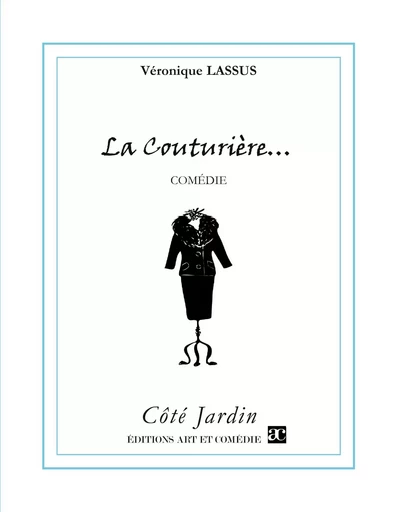 Véronique LASSUS

La Couturière...

COMÉDIE

Côté Jardin

ÉDITIONS ART ET COMÉDIE ac